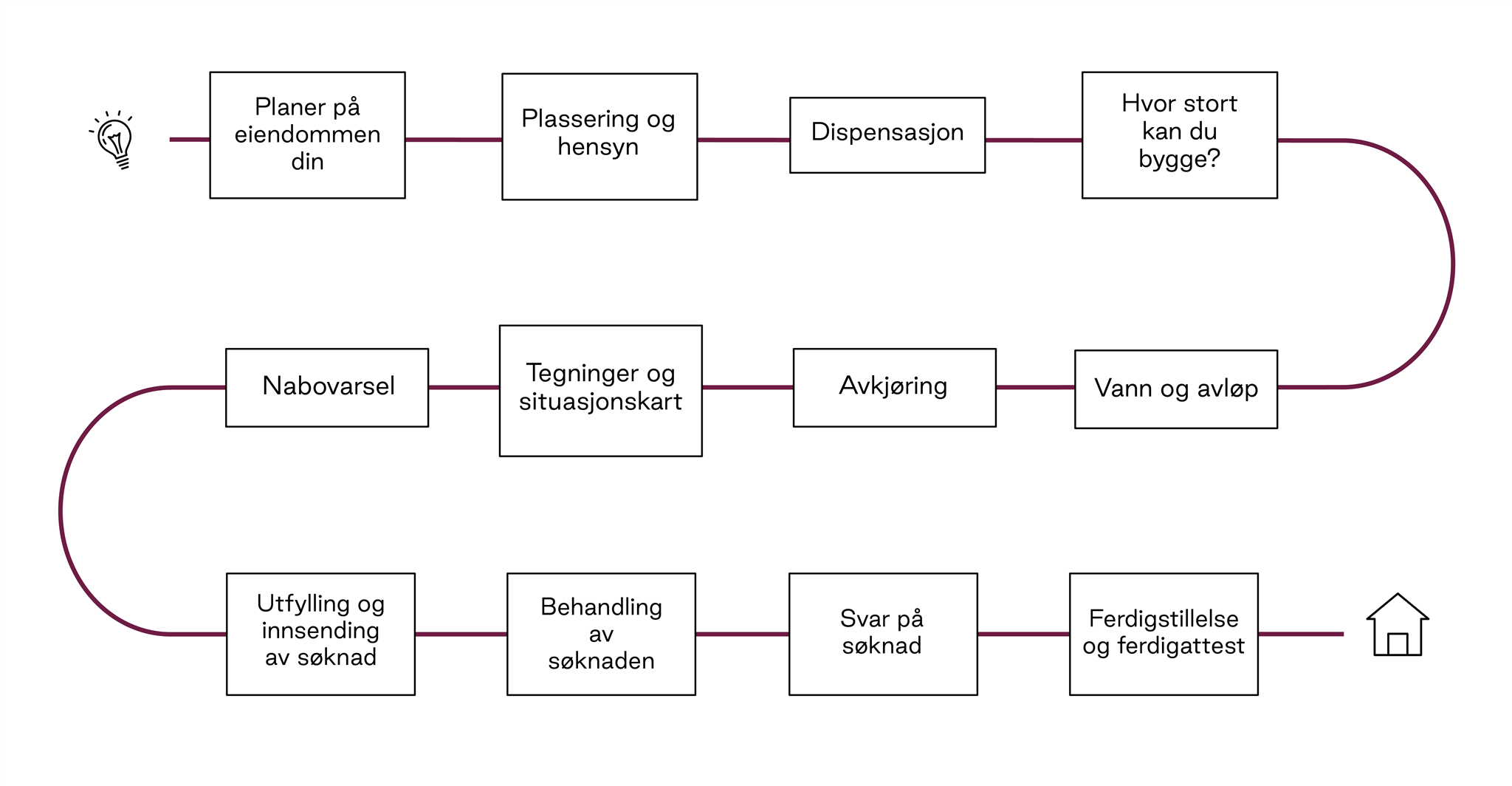 Planer på eiendommen din

Plassering og hensyn

Dispensasjon

Hvor stort kan du bygge?

Vann og avløp

Avkjøring

Tegninger og situasjonskart

Nabovarsel

Utfylling og innsending av søknad

Behandling av søknaden

Svar på søknad

Ferdigstillelse og ferdigattest